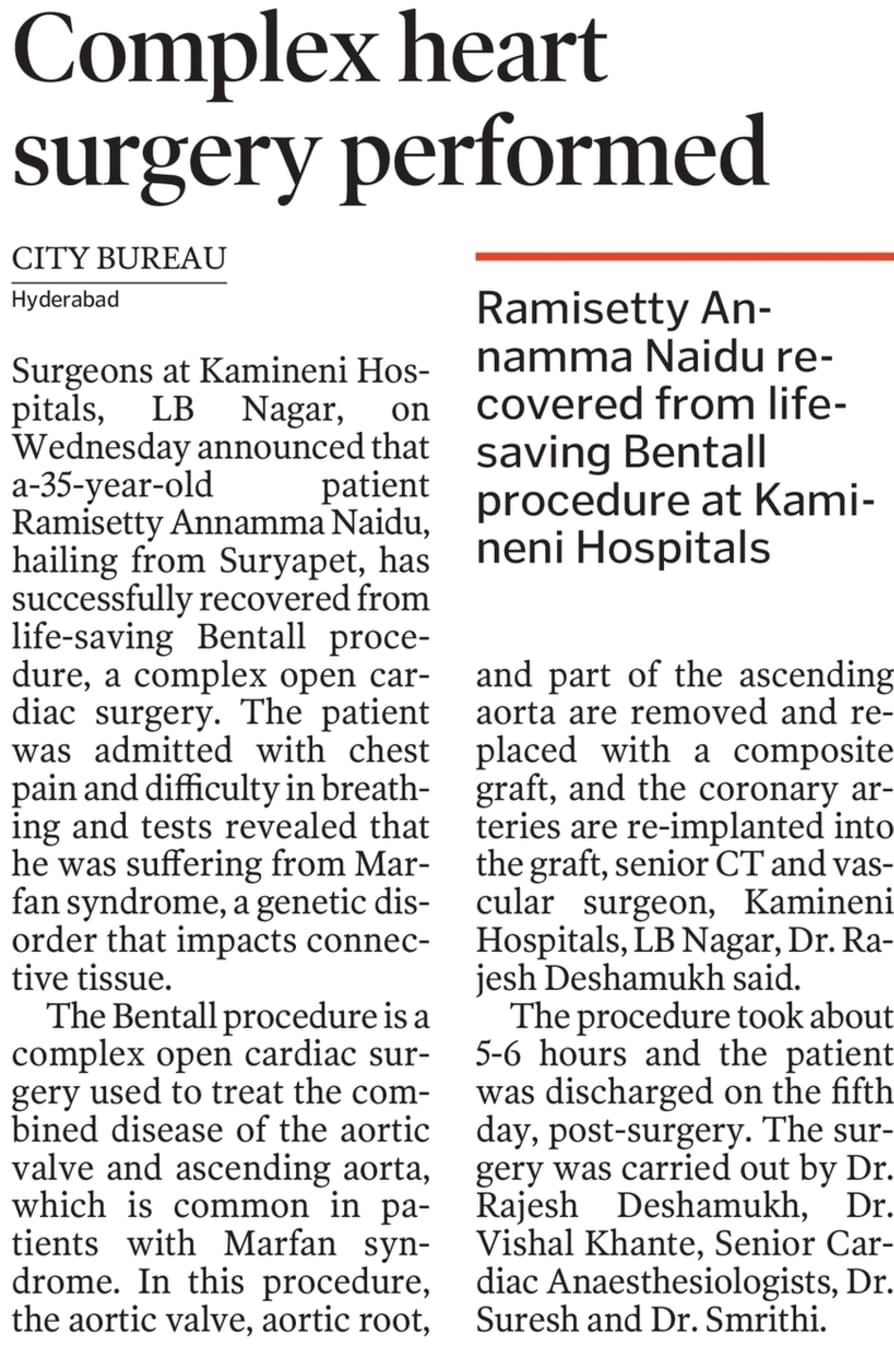 Complex heart surgery performed

CITY BUREAU
Hyderabad

Surgeons at Kamineni Hospitals, LB Nagar, on Wednesday announced that a-35-year-old patient Ramisetty Annamma Naidu, hailing from Suryapet, has successfully recovered from life-saving Bentall procedure, a complex open cardiac surgery. The patient was admitted with chest pain and difficulty in breathing and tests revealed that he was suffering from Marfan syndrome, a genetic disorder that impacts connective tissue.

The Bentall procedure is a complex open cardiac surgery used to treat the combined disease of the aortic valve and ascending aorta, which is common in patients with Marfan syndrome. In this procedure, the aortic valve, aortic root,

Ramisetty Annamma Naidu recovered from life-saving Bentall procedure at Kamineni Hospitals

and part of the ascending aorta are removed and replaced with a composite graft, and the coronary arteries are re-implanted into the graft, senior CT and vascular surgeon, Kamineni Hospitals, LB Nagar, Dr. Rajesh Deshamukh said.

The procedure took about 5-6 hours and the patient was discharged on the fifth day, post-surgery. The surgery was carried out by Dr. Rajesh Deshamukh, Dr. Vishal Khante, Senior Cardiac Anaesthesiologists, Dr. Suresh and Dr. Smrithi.